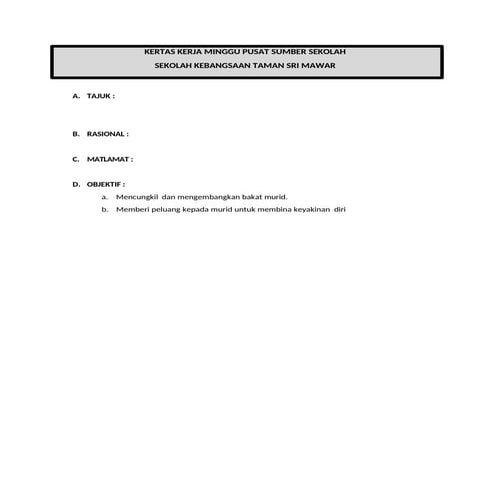 KERTAS KERJA MINGGU PUSAT SUMBER SEKOLAH
SEKOLAH KEBANGSAAN TAMAN SRI MAWAR

A. TAJUK :

B. RASIONAL :

C. MATLAMAT :

D. OBJEKTIF :
a. Mencungkil dan mengembangkan bakat murid.
b. Memberi peluang kepada murid untuk membina keyakinan diri